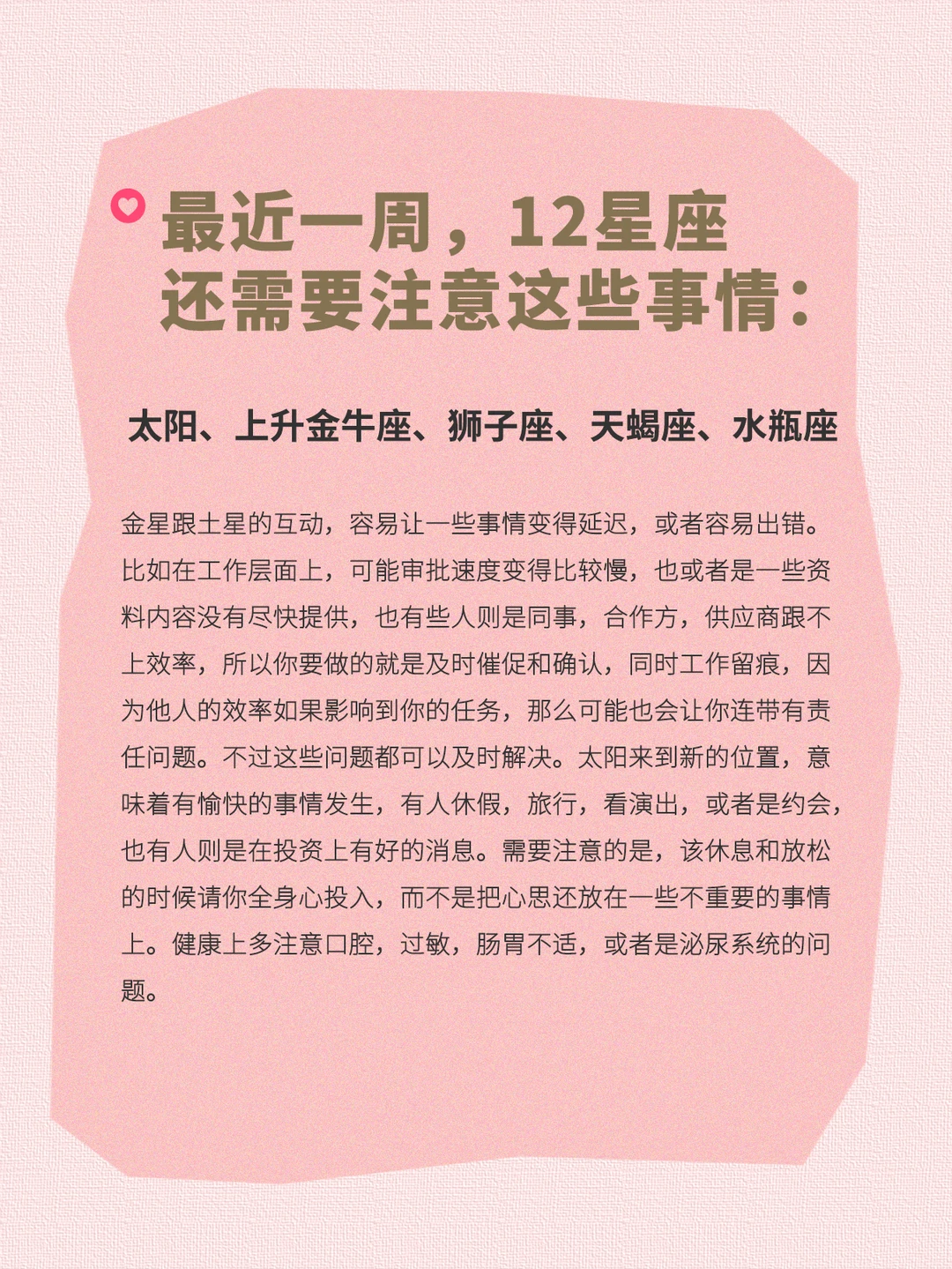 最近一周，12星座
还需要注意这些事情：

太阳、上升金牛座、狮子座、天蝎座、水瓶座

金星跟土星的互动，容易让一些事情变得延迟，或者容易出错。比如在工作层面上，可能审批速度变得比较慢，也或者是一些资料内容没有尽快提供，也有些人则是同事，合作方，供应商跟不上效率，所以你要做的就是及时催促和确认，同时工作留痕，因为他人的效率如果影响到你的任务，那么可能也会让你连带有责任问题。不过这些问题都可以及时解决。太阳来到新的位置，意味着有愉快的事情发生，有人休假，旅行，看演出，或者是约会，也有人则是在投资上有好的消息。需要注意的是，该休息和放松的时候请你全身心投入，而不是把心思还放在一些不重要的事情上。健康上多注意口腔，过敏，肠胃不适，或者是泌尿系统的问题。